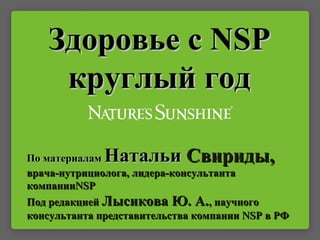 Здоровье с NSP круглый год

NATURES SUNSHINE

По материалам Натальи Свириды, врача-нутрициолога, лидера-консультанта компанииNSP

Под редакцией Лысикова Ю. А., научного консультанта представительства компании NSP в РФ